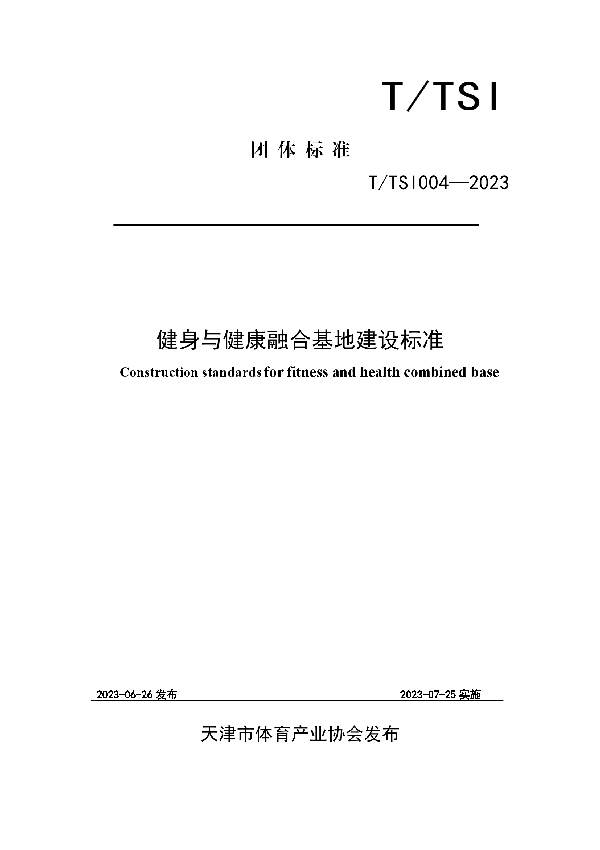 T/TSI

团体标准

T/TSI004—2023

健身与健康融合基地建设标准

Construction standards for fitness and health combined base

2023-06-26 发布

2023-07-25 实施

天津市体育产业协会发布